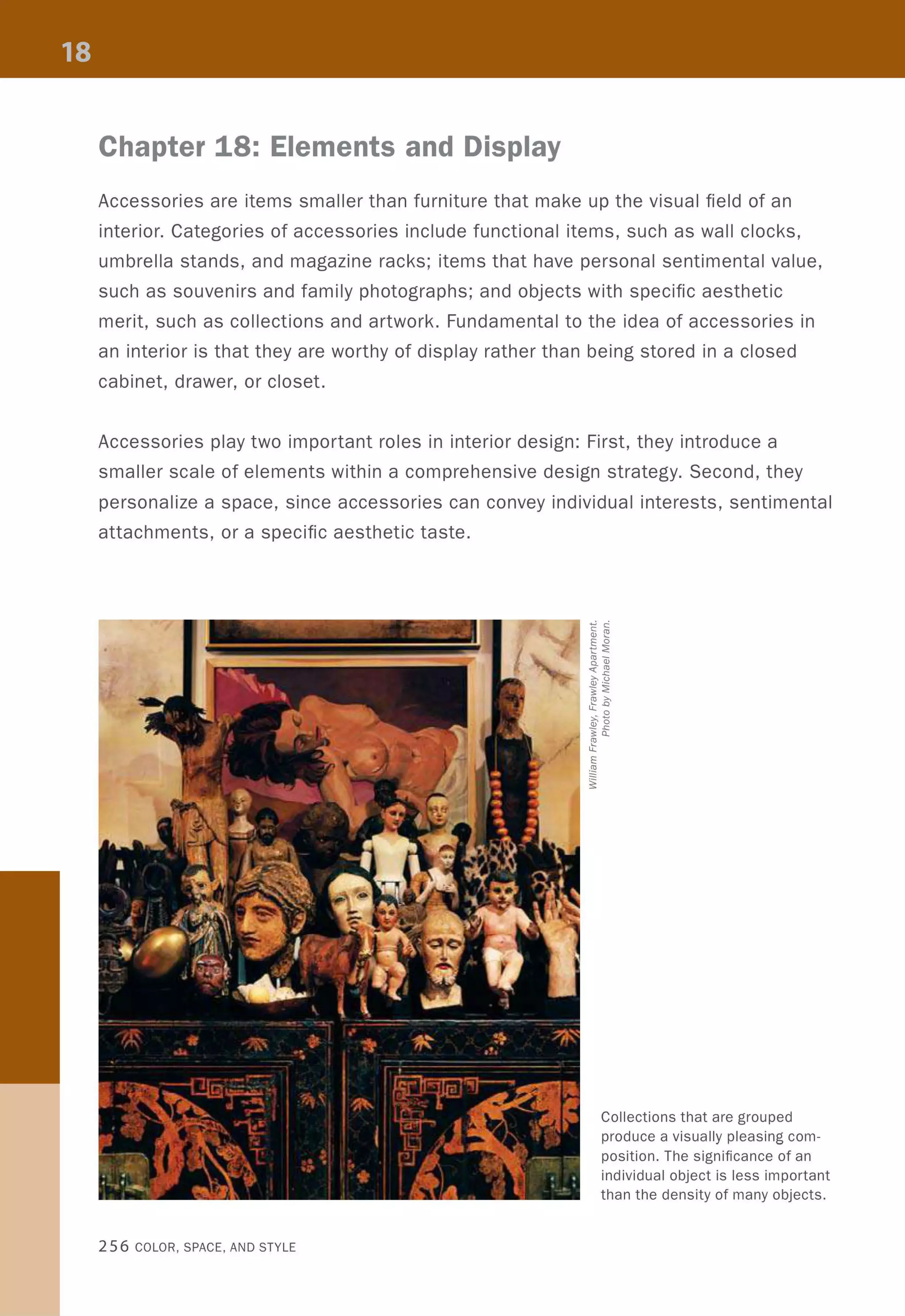 18

Chapter 18: Elements and Display

Accessories are items smaller than furniture that make up the visual field of an interior. Categories of accessories include functional items, such as wall clocks, umbrella stands, and magazine racks; items that have personal sentimental value, such as souvenirs and family photographs; and objects with specific aesthetic merit, such as collections and artwork. Fundamental to the idea of accessories in an interior is that they are worthy of display rather than being stored in a closed cabinet, drawer, or closet.

Accessories play two important roles in interior design: First, they introduce a smaller scale of elements within a comprehensive design strategy. Second, they personalize a space, since accessories can convey individual interests, sentimental attachments, or a specific aesthetic taste.

William Frawley, Frawley Apartment. Photo by Michael Moran.

Collections that are grouped produce a visually pleasing composition. The significance of an individual object is less important than the density of many objects.

256 COLOR, SPACE, AND STYLE